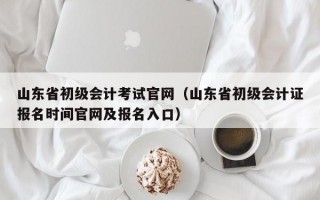 山东省初级会计考试官网（山东省初级会计证报名时间官网及报名入口）